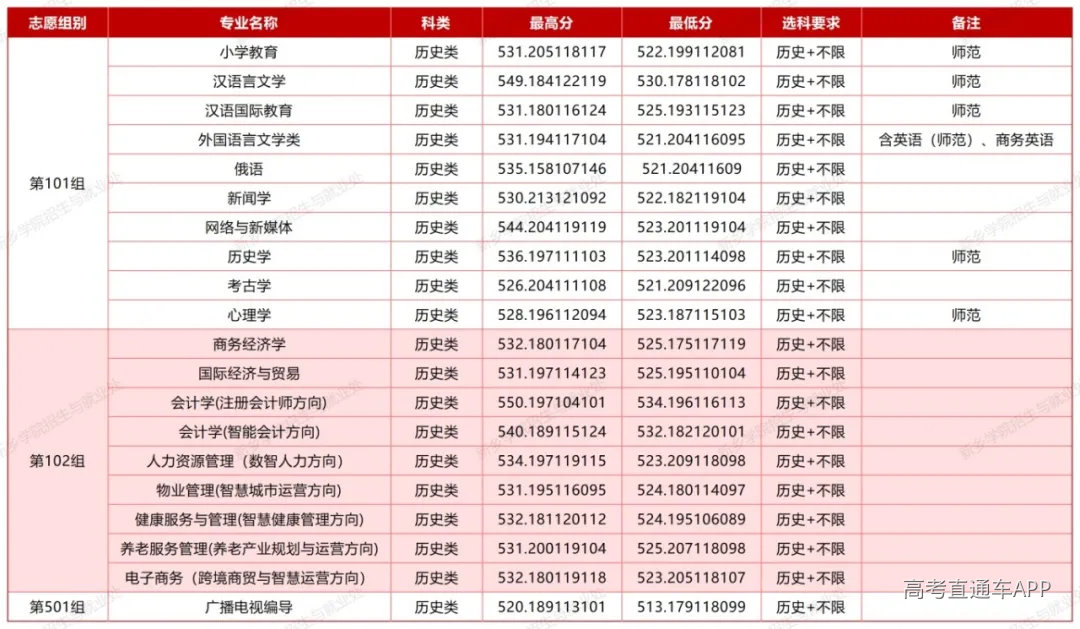 | 志愿组别 | 专业名称 | 科类 | 最高分 | 最低分 | 选科要求 | 备注 |
|---|---|---|---|---|---|---|
| 第101组 | 小学教育 | 历史类 | 531.205118117 | 522.199112081 | 历史+不限 | 师范 |
| | 汉语言文学 | 历史类 | 549.184122119 | 530.178118102 | 历史+不限 | 师范 |
| | 汉语国际教育 | 历史类 | 531.180116124 | 525.193115123 | 历史+不限 | 师范 |
| | 外国语言文学类 | 历史类 | 531.194117104 | 521.204116095 | 历史+不限 | 含英语（师范）、商务英语 |
| | 俄语 | 历史类 | 535.158107146 | 521.20411609 | 历史+不限 | |
| | 新闻学 | 历史类 | 530.213121092 | 522.182119104 | 历史+不限 | |
| | 网络与新媒体 | 历史类 | 544.204119119 | 523.201119104 | 历史+不限 | |
| | 历史学 | 历史类 | 536.197111103 | 523.201114098 | 历史+不限 | 师范 |
| | 考古学 | 历史类 | 526.204111108 | 521.209122096 | 历史+不限 | |
| | 心理学 | 历史类 | 528.196112094 | 523.187115103 | 历史+不限 | 师范 |
| 第102组 | 商务经济学 | 历史类 | 532.180117104 | 525.175117119 | 历史+不限 | |
| | 国际经济与贸易 | 历史类 | 531.197114123 | 525.195110104 | 历史+不限 | |
| | 会计学(注册会计师方向) | 历史类 | 550.197104101 | 534.196116113 | 历史+不限 | |
| | 会计学(智能会计方向) | 历史类 | 540.189115124 | 532.182120101 | 历史+不限 | |
| | 人力资源管理（数智人力方向） | 历史类 | 534.197119115 | 523.209118098 | 历史+不限 | |
| | 物业管理(智慧城市运营方向) | 历史类 | 531.195116095 | 524.180114097 | 历史+不限 | |
| | 健康服务与管理(智慧健康管理方向) | 历史类 | 532.181120112 | 524.195106089 | 历史+不限 | |
| | 养老服务管理(养老产业规划与运营方向) | 历史类 | 531.200119104 | 525.207118098 | 历史+不限 | |
| | 电子商务（跨境商贸与智慧运营方向） | 历史类 | 532.180119118 | 523.205118107 | 历史+不限 | |
| 第501组 | 广播电视编导 | 历史类 | 520.189113101 | 513.179118099 | 历史+不限 | |

新乡学院招生与就业处

高考直通车APP